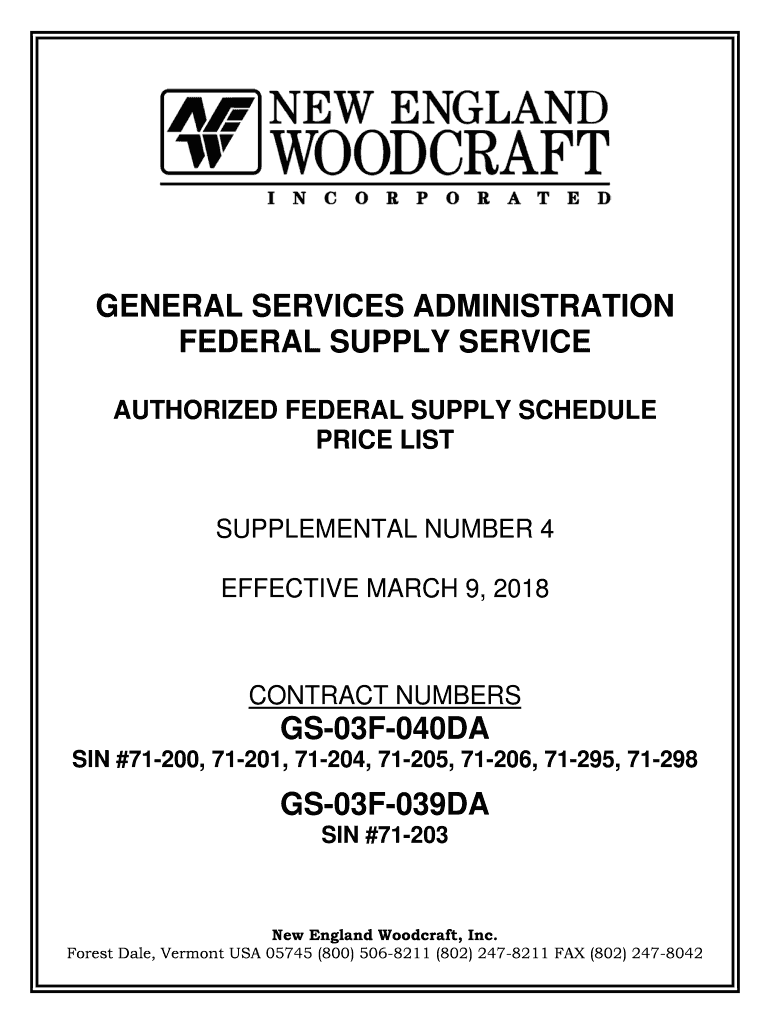 NEW ENGLAND WOODCRAFT
INCORPORATED

GENERAL SERVICES ADMINISTRATION
FEDERAL SUPPLY SERVICE

AUTHORIZED FEDERAL SUPPLY SCHEDULE
PRICE LIST

SUPPLEMENTAL NUMBER 4

EFFECTIVE MARCH 9, 2018

CONTRACT NUMBERS
GS-03F-040DA
SIN #71-200, 71-201, 71-204, 71-205, 71-206, 71-295, 71-298
GS-03F-039DA
SIN #71-203

New England Woodcraft, Inc.
Forest Dale, Vermont USA 05745 (800) 506-8211 (802) 247-8211 FAX (802) 247-8042